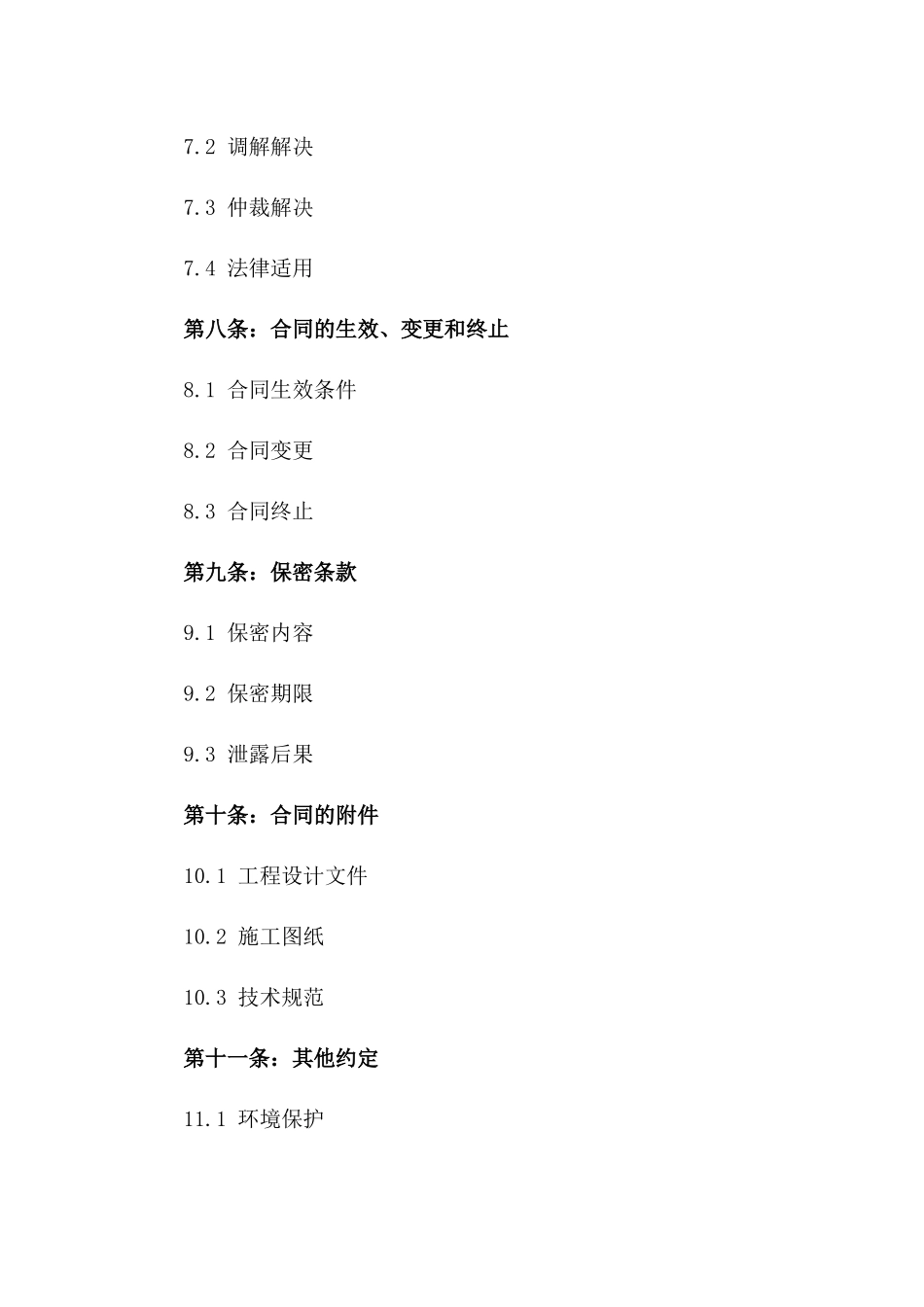 7.2 调解解决

7.3 仲裁解决

7.4 法律适用

第八条：合同的生效、变更和终止

8.1 合同生效条件

8.2 合同变更

8.3 合同终止

第九条：保密条款

9.1 保密内容

9.2 保密期限

9.3 泄露后果

第十条：合同的附件

10.1 工程设计文件

10.2 施工图纸

10.3 技术规范

第十一条：其他约定

11.1 环境保护